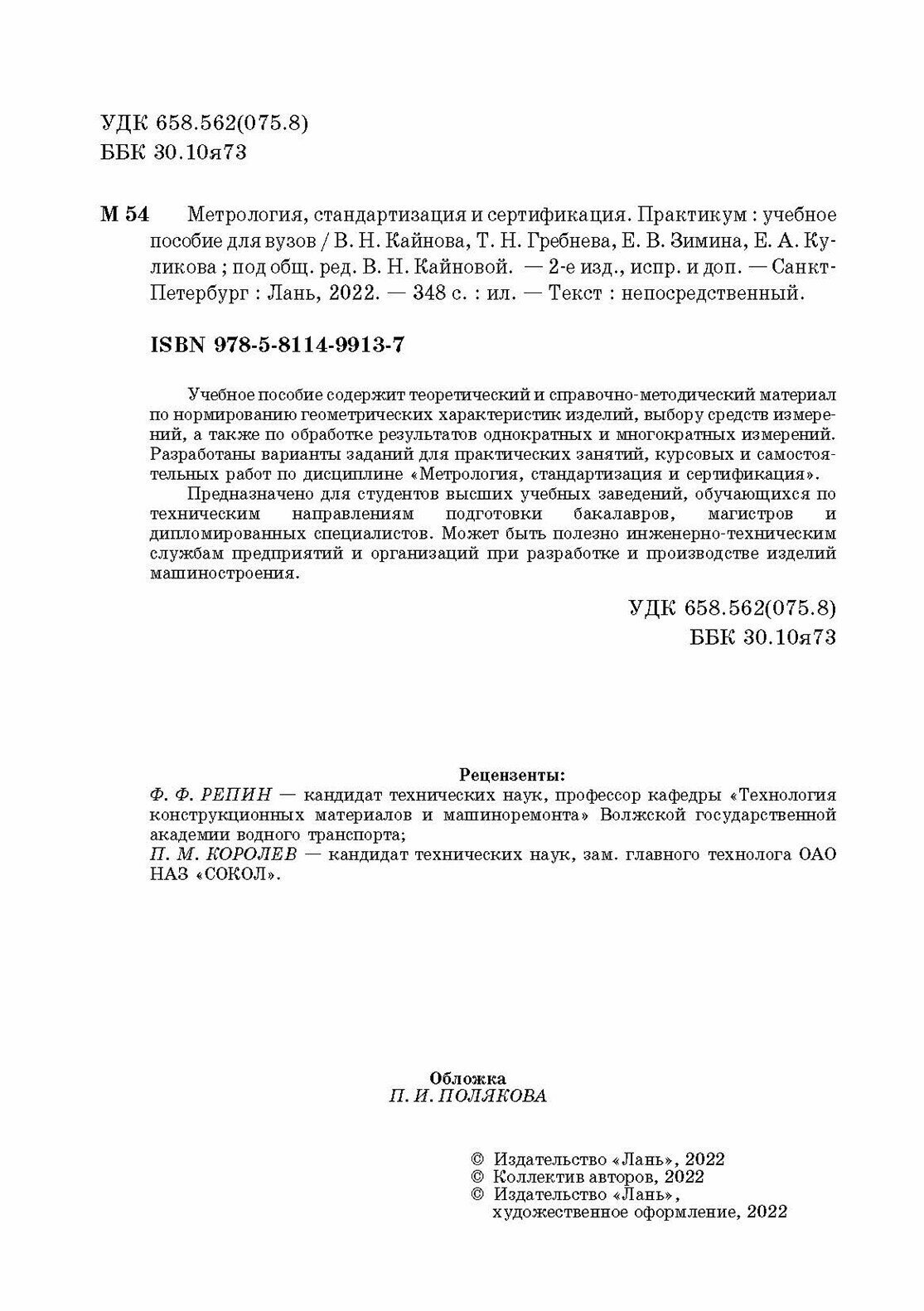 УДК 658.562(075.8)
ББК 30.10я73

М 54 Метрология, стандартизация и сертификация. Практикум : учебное пособие для вузов / В. Н. Кайнова, Т. Н. Гребнева, Е. В. Зимина, Е. А. Куликова ; под общ. ред. В. Н. Кайновой. — 2-е изд., испр. и доп. — Санкт-Петербург : Лань, 2022. — 348 с. : ил. — Текст : непосредственный.

ISBN 978-5-8114-9913-7

Учебное пособие содержит теоретический и справочно-методический материал по нормированию геометрических характеристик изделий, выбору средств измерений, а также по обработке результатов однократных и многократных измерений. Разработаны варианты заданий для практических занятий, курсовых и самостоятельных работ по дисциплине «Метрология, стандартизация и сертификация».

Предназначено для студентов высших учебных заведений, обучающихся по техническим направлениям подготовки бакалавров, магистров и дипломированных специалистов. Может быть полезно инженерно-техническим службам предприятий и организаций при разработке и производстве изделий машиностроения.

УДК 658.562(075.8)
ББК 30.10я73

Рецензенты:
Ф. Ф. РЕПИН — кандидат технических наук, профессор кафедры «Технология конструкционных материалов и машиноремонта» Волжской государственной академии водного транспорта;
П. М. КОРОЛЕВ — кандидат технических наук, зам. главного технолога ОАО НАЗ «СОКОЛ».

Обложка
П. И. ПОЛЯКОВА

© Издательство «Лань», 2022
© Коллектив авторов, 2022
© Издательство «Лань», художественное оформление, 2022